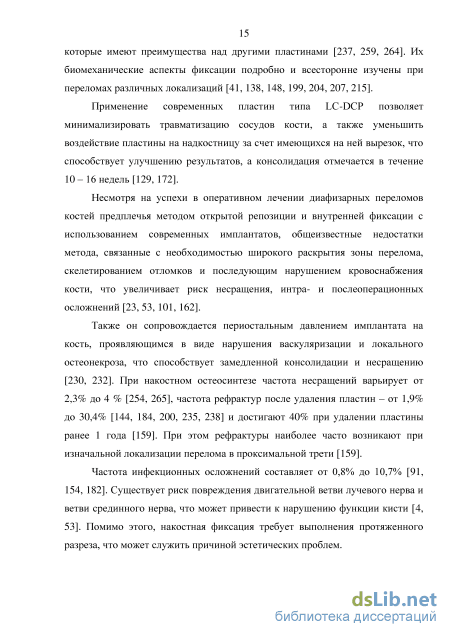 15

которые имеют преимущества над другими пластинами [237, 259, 264]. Их биомеханические аспекты фиксации подробно и всесторонне изучены при переломах различных локализаций [41, 138, 148, 199, 204, 207, 215].

Применение современных пластин типа LC-DCP позволяет минимализировать травматизацию сосудов кости, а также уменьшить воздействие пластины на надкостницу за счет имеющихся на ней вырезок, что способствует улучшению результатов, а консолидация отмечается в течение 10 – 16 недель [129, 172].

Несмотря на успехи в оперативном лечении диафизарных переломов костей предплечья методом открытой репозиции и внутренней фиксации с использованием современных имплантатов, общеизвестные недостатки метода, связанные с необходимостью широкого раскрытия зоны перелома, скелетированием отломков и последующим нарушением кровоснабжения кости, что увеличивает риск несращения, интра- и послеоперационных осложнений [23, 53, 101, 162].

Также он сопровождается периостальным давлением имплантата на кость, проявляющимся в виде нарушения васкуляризации и локального остеонекроза, что способствует замедленной консолидации и несращению [230, 232]. При накостном остеосинтезе частота несращений варьирует от 2,3% до 4 % [254, 265], частота рефрактур после удаления пластин – от 1,9% до 30,4% [144, 184, 200, 235, 238] и достигают 40% при удалении пластины ранее 1 года [159]. При этом рефрактуры наиболее часто возникают при изначальной локализации перелома в проксимальной трети [159].

Частота инфекционных осложнений составляет от 0,8% до 10,7% [91, 154, 182]. Существует риск повреждения двигательной ветви лучевого нерва и ветви срединного нерва, что может привести к нарушению функции кисти [4, 53]. Помимо этого, накостная фиксация требует выполнения протяженного разреза, что может служить причиной эстетических проблем.

dsLib.net
библиотека диссертаций